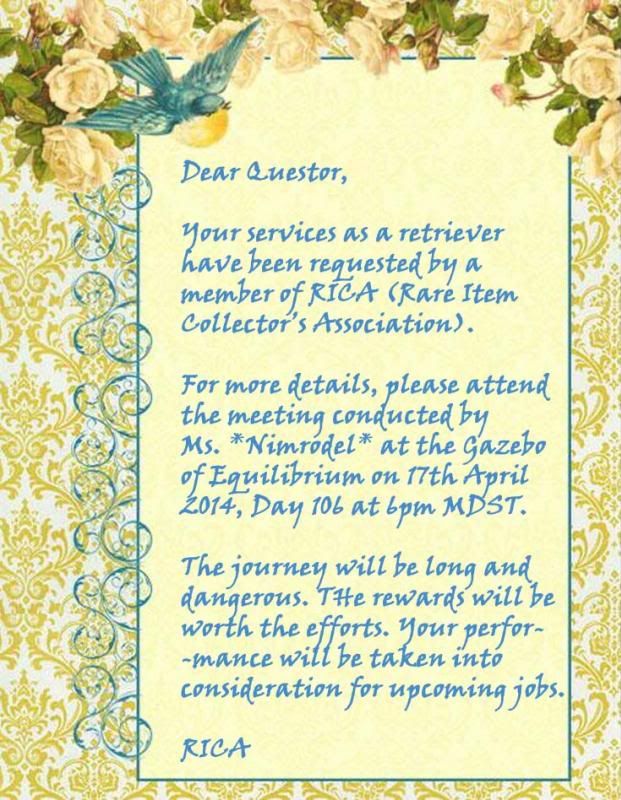 Dear Questor,

Your services as a retriever have been requested by a member of RICA (Rare Item Collector's Association).

For more details, please attend the meeting conducted by Ms. *Nimrodel* at the Gazebo of Equilibrium on 17th April 2014, Day 106 at 6pm MDST.

The journey will be long and dangerous. THe rewards will be worth the efforts. Your performance will be taken into consideration for upcoming jobs.

RICA